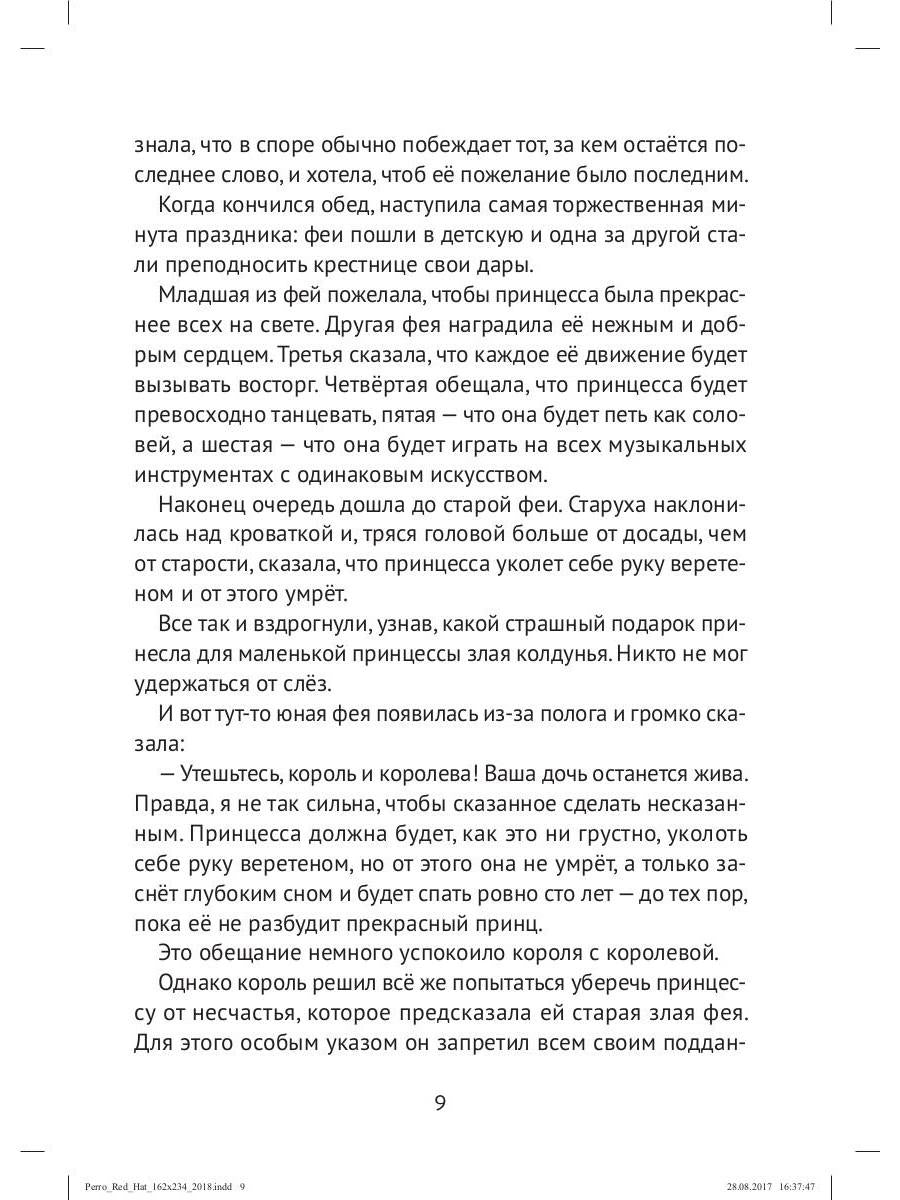 знала, что в споре обычно побеждает тот, за кем остаётся последнее слово, и хотела, чтоб её пожелание было последним.

Когда кончился обед, наступила самая торжественная минута праздника: феи пошли в детскую и одна за другой стали преподносить крестнице свои дары.

Младшая из фей пожелала, чтобы принцесса была прекраснее всех на свете. Другая фея наградила её нежным и добрым сердцем. Третья сказала, что каждое её движение будет вызывать восторг. Четвёртая обещала, что принцесса будет превосходно танцевать, пятая — что она будет петь как соловей, а шестая — что она будет играть на всех музыкальных инструментах с одинаковым искусством.

Наконец очередь дошла до старой феи. Старуха наклонилась над кроваткой и, тряся головой больше от досады, чем от старости, сказала, что принцесса уколет себе руку веретеном и от этого умрёт.

Все так и вздрогнули, узнав, какой страшный подарок принесла для маленькой принцессы злая колдунья. Никто не мог удержаться от слёз.

И вот тут-то юная фея появилась из-за полога и громко сказала:

— Утешьтесь, король и королева! Ваша дочь останется жива. Правда, я не так сильна, чтобы сказанное сделать несказанным. Принцесса должна будет, как это ни грустно, уколоть себе руку веретеном, но от этого она не умрёт, а только заснёт глубоким сном и будет спать ровно сто лет — до тех пор, пока её не разбудит прекрасный принц.

Это обещание немного успокоило короля с королевой.

Однако король решил всё же попытаться уберечь принцессу от несчастья, которое предсказала ей старая злая фея. Для этого особым указом он запретил всем своим поддан-

9

Perro_Red_Hat_162x234_2018.indd 9 28.08.2017 16:37:47